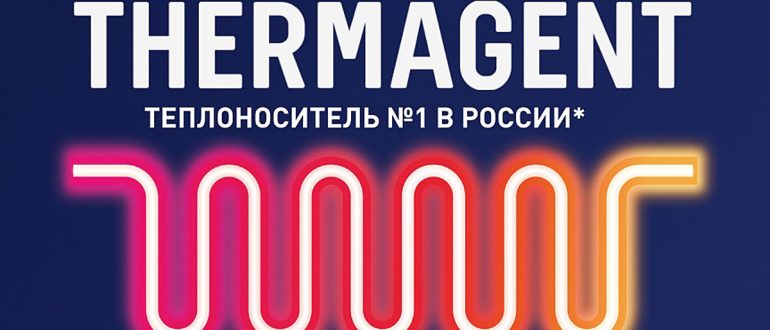 THERMAGENT

ТЕПЛОНОСИТЕЛЬ №1 В РОССИИ*